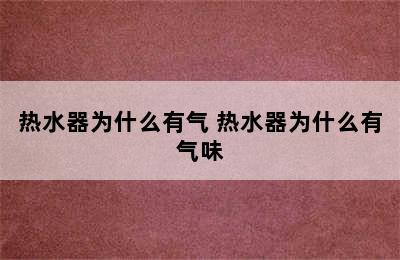 热水器为什么有气 热水器为什么有气味